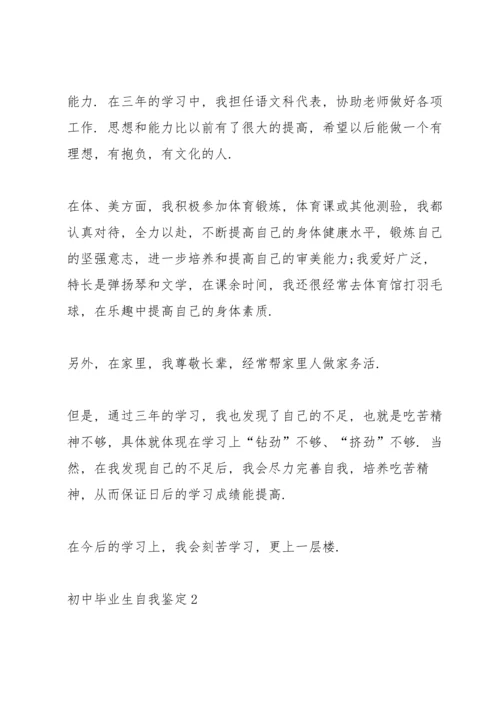 能力．在三年的学习中，我担任语文科代表，协助老师做好各项工作．思想和能力比以前有了很大的提高，希望以后能做一个有理想，有抱负，有文化的人．

在体、美方面，我积极参加体育锻炼，体育课或其他测验，我都认真对待，全力以赴，不断提高自己的身体健康水平，锻炼自己的坚强意志，进一步培养和提高自己的审美能力;我爱好广泛，特长是弹扬琴和文学，在课余时间，我还很经常去体育馆打羽毛球，在乐趣中提高自己的身体素质．

另外，在家里，我尊敬长辈，经常帮家里人做家务活．

但是，通过三年的学习，我也发现了自己的不足，也就是吃苦精神不够，具体就体现在学习上“钻劲”不够、“挤劲”不够．当然，在我发现自己的不足后，我会尽力完善自我，培养吃苦精神，从而保证日后的学习成绩能提高．

在今后的学习上，我会刻苦学习，更上一层楼．

初中毕业生自我鉴定2